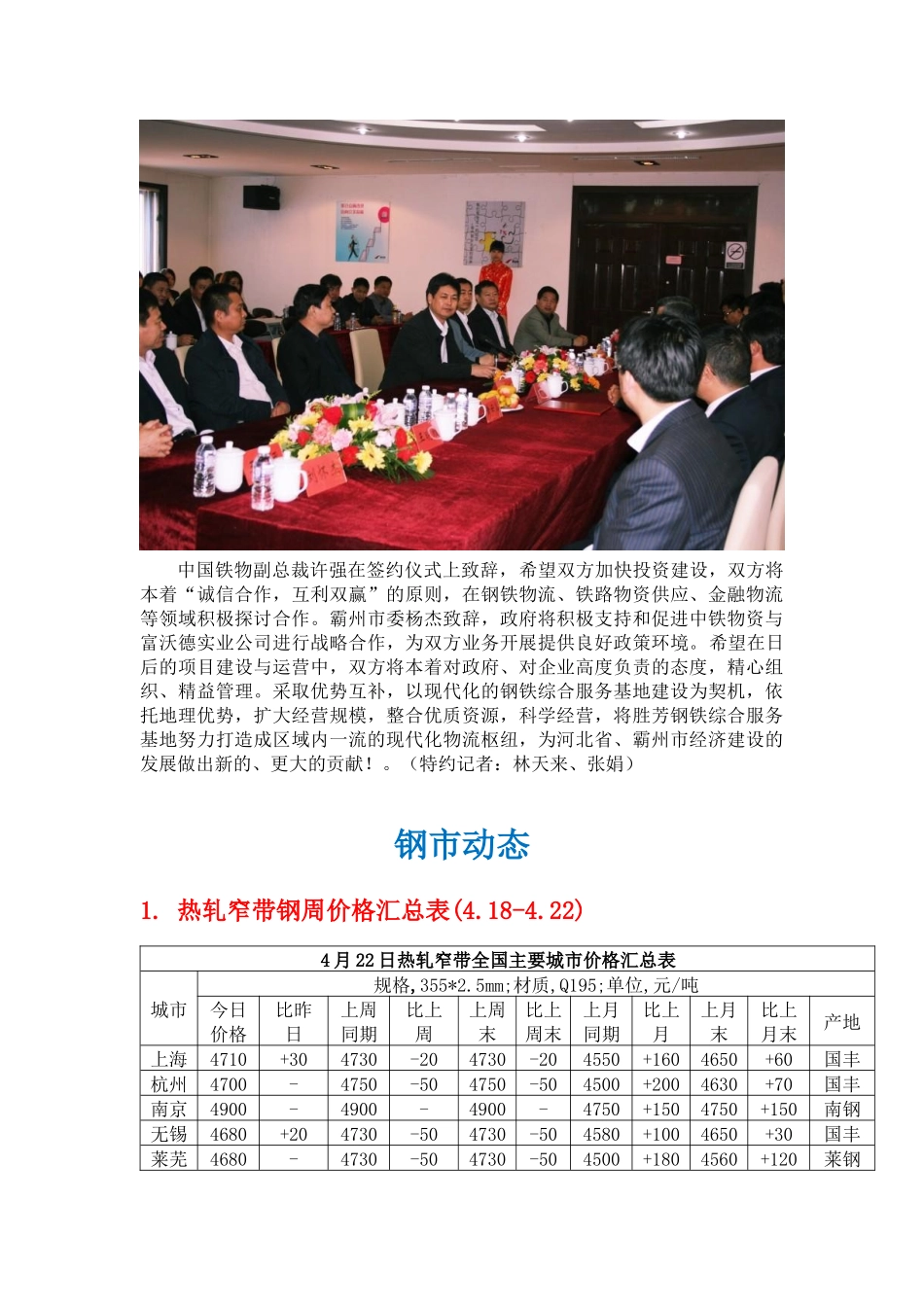 中国铁物副总裁许强在签约仪式上致辞，希望双方加快投资建设，双方将本着“诚信合作，互利双赢”的原则，在钢铁物流、铁路物资供应、金融物流等领域积极探讨合作。霸州市委杨杰致辞，政府将积极支持和促进中铁物资与富沃德实业公司进行战略合作，为双方业务开展提供良好政策环境。希望在日后的项目建设与运营中，双方将本着对政府、对企业高度负责的态度，精心组织、精益管理。采取优势互补，以现代化的钢铁综合服务基地建设为契机，依托地理优势，扩大经营规模，整合优质资源，科学经营，将胜芳钢铁综合服务基地努力打造成区域内一流的现代化物流枢纽，为河北省、霸州市经济建设的发展做出新的、更大的贡献！。（特约记者：林天来、张娟）

钢市动态

1. 热轧窄带钢周价格汇总表(4.18-4.22)

4月22日热轧窄带全国主要城市价格汇总表

规格,355*2.5mm;材质,Q195;单位,元/吨

| 城市 | 今日价格 | 比昨日 | 上周同期 | 比上周 | 上周末 | 比上周末 | 上月同期 | 比上月 | 上月末 | 比上月末 | 产地 |
|---|---|---|---|---|---|---|---|---|---|---|---|
| 上海 | 4710 | +30 | 4730 | -20 | 4730 | -20 | 4550 | +160 | 4650 | +60 | 国丰 |
| 杭州 | 4700 | - | 4750 | -50 | 4750 | -50 | 4500 | +200 | 4630 | +70 | 国丰 |
| 南京 | 4900 | - | 4900 | - | 4900 | - | 4750 | +150 | 4750 | +150 | 南钢 |
| 无锡 | 4680 | +20 | 4730 | -50 | 4730 | -50 | 4580 | +100 | 4650 | +30 | 国丰 |
| 莱芜 | 4680 | - | 4730 | -50 | 4730 | -50 | 4500 | +180 | 4560 | +120 | 莱钢 |